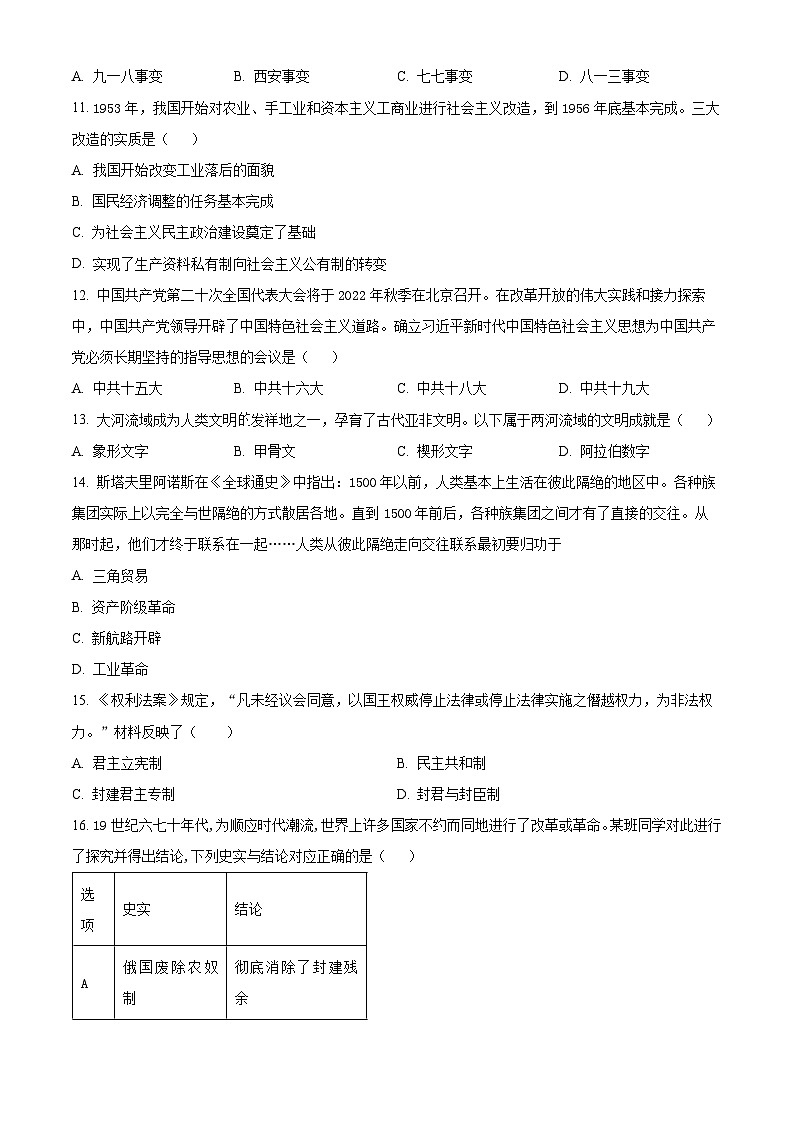 A. 九一八事变 B. 西安事变 C. 七七事变 D. 八一三事变

11. 1953 年，我国开始对农业、手工业和资本主义工商业进行社会主义改造，到 1956 年底基本完成。三大改造的实质是（ ）

A. 我国开始改变工业落后的面貌

B. 国民经济调整的任务基本完成

C. 为社会主义民主政治建设奠定了基础

D. 实现了生产资料私有制向社会主义公有制的转变

12. 中国共产党第二十次全国代表大会将于 2022 年秋季在北京召开。在改革开放的伟大实践和接力探索中，中国共产党领导开辟了中国特色社会主义道路。确立习近平新时代中国特色社会主义思想为中国共产党必须长期坚持的指导思想的会议是（ ）

A. 中共十五大 B. 中共十六大 C. 中共十八大 D. 中共十九大

13. 大河流域成为人类文明的发祥地之一，孕育了古代亚非文明。以下属于两河流域的文明成就是（ ）

A. 象形文字 B. 甲骨文 C. 楔形文字 D. 阿拉伯数字

14. 斯塔夫里阿诺斯在《全球通史》中指出：1500 年以前，人类基本上生活在彼此隔绝的地区中。各种族集团实际上以完全与世隔绝的方式散居各地。直到 1500 年前后，各种族集团之间才有了直接的交往。从那时起，他们才终于联系在一起……人类从彼此隔绝走向交往联系最初要归功于

A. 三角贸易

B. 资产阶级革命

C. 新航路开辟

D. 工业革命

15. 《权利法案》规定，“凡未经议会同意，以国王权威停止法律或停止法律实施之僭越权力，为非法权力。”材料反映了（ ）

A. 君主立宪制 B. 民主共和制

C. 封建君主专制 D. 封君与封臣制

16. 19 世纪六七十年代，为顺应时代潮流，世界上许多国家不约而同地进行了改革或革命。某班同学对此进行了探究并得出结论，下列史实与结论对应正确的是（ ）

| 选项 | 史实 | 结论 |
|---|---|---|
| A | 俄国废除农奴制 | 彻底消除了封建残余 |